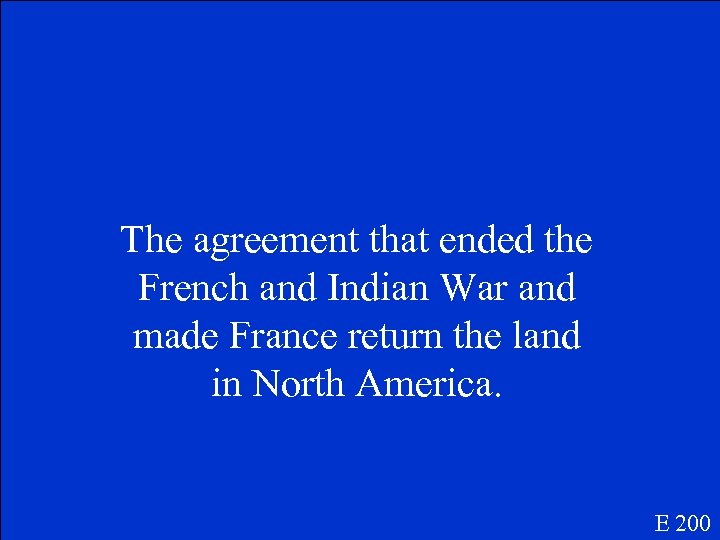 The agreement that ended the French and Indian War and made France return the land in North America.

E 200